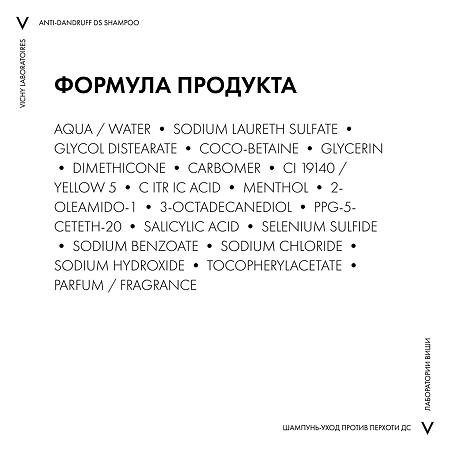 V
ANTI-DANDRUFF DS SHAMPOO
VICHY LABORATOIRES

ФОРМУЛА ПРОДУКТА

AQUA / WATER • SODIUM LAURETH SULFATE • GLYCOL DISTEARATE • COCO-BETAINE • GLYCERIN • DIMETHICONE • CARBOMER • CI 19140 / YELLOW 5 • C ITR IC ACID • MENTHOL • 2-OLEAMIDO-1 • 3-OCTADECANEDIOL • PPG-5-CETETH-20 • SALICYLIC ACID • SELENIUM SULFIDE • SODIUM BENZOATE • SODIUM CHLORIDE • SODIUM HYDROXIDE • TOCOPHERYLACETATE • PARFUM / FRAGRANCE

ЛАБОРАТОРИИ ВИШИ
ШАМПУНЬ-УХОД ПРОТИВ ПЕРХОТИ ДС
V